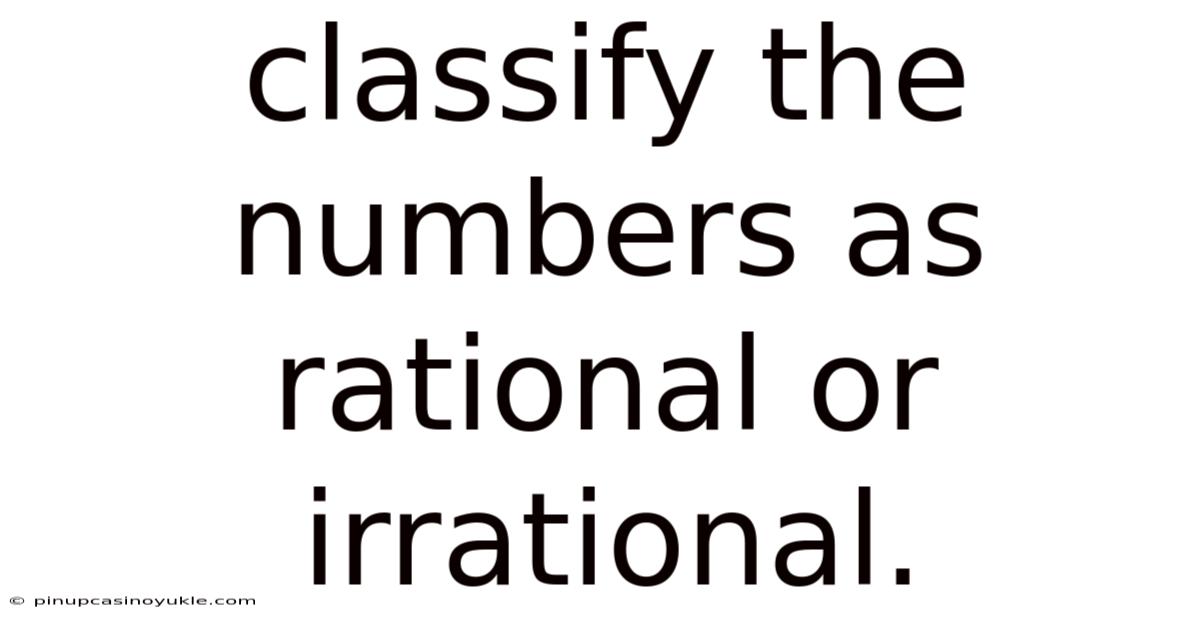 classify the numbers as rational or irrational.

© pinupcasinoyukle.com